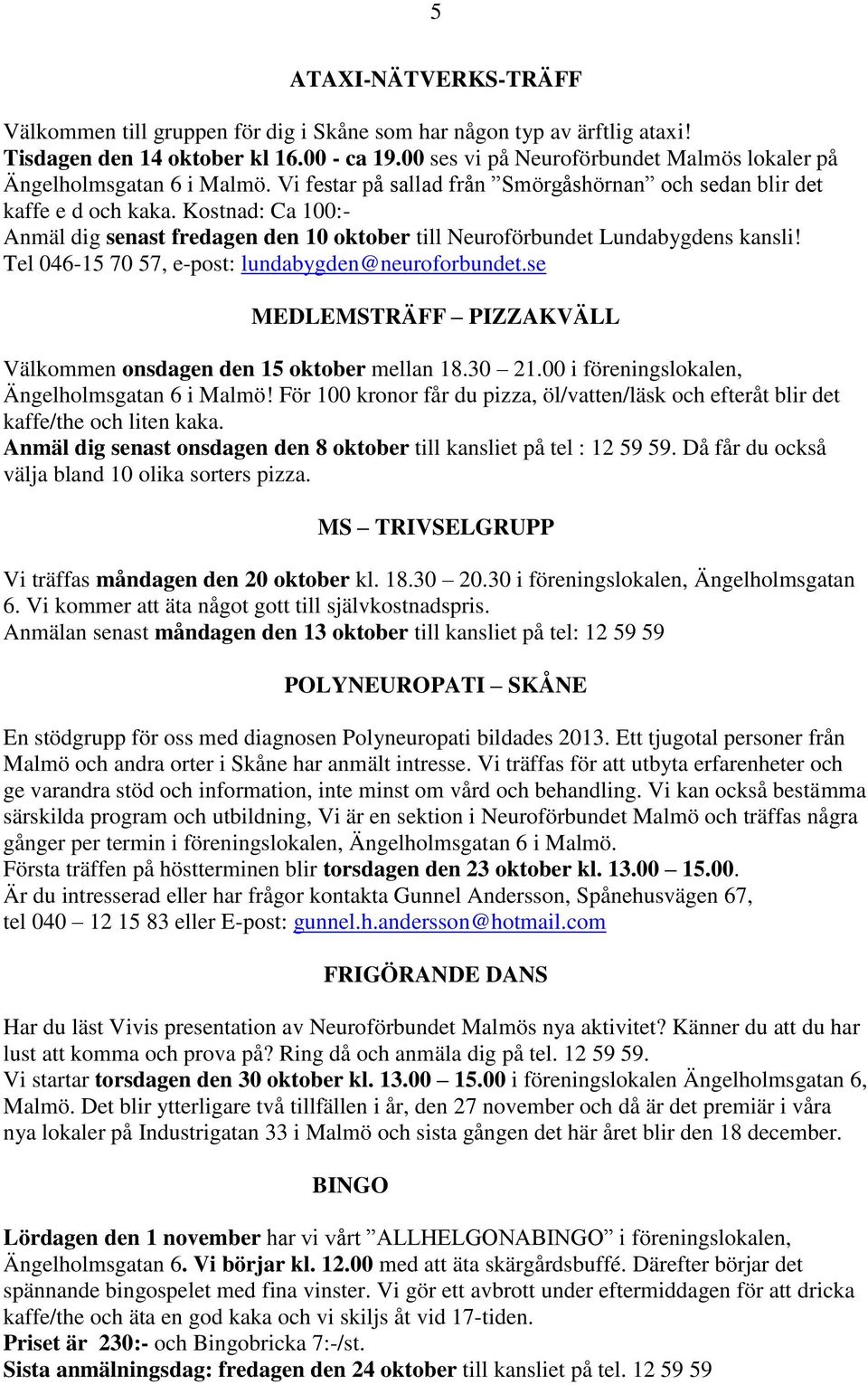 5

ATAXI-NÄTVERKS-TRÄFF

Välkommen till gruppen för dig i Skåne som har någon typ av ärftlig ataxi! Tisdagen den 14 oktober kl 16.00 - ca 19.00 ses vi på Neuroförbundet Malmös lokaler på Ängelholmsgatan 6 i Malmö. Vi festar på sallad från ”Smörgåshörnan” och sedan blir det kaffe e d och kaka. Kostnad: Ca 100:-
Anmäl dig senast fredagen den 10 oktober till Neuroförbundet Lundabygdens kansli! Tel 046-15 70 57, e-post: lundabygden@neuroforbundet.se

MEDLEMSTRÄFF – PIZZAKVÄLL

Välkommen onsdagen den 15 oktober mellan 18.30 – 21.00 i föreningslokalen, Ängelholmsgatan 6 i Malmö! För 100 kronor får du pizza, öl/vatten/läsk och efteråt blir det kaffe/the och liten kaka.
Anmäl dig senast onsdagen den 8 oktober till kansliet på tel : 12 59 59. Då får du också välja bland 10 olika sorters pizza.

MS – TRIVSELGRUPP

Vi träffas måndagen den 20 oktober kl. 18.30 – 20.30 i föreningslokalen, Ängelholmsgatan 6. Vi kommer att äta något gott till självkostnadspris.
Anmälan senast måndagen den 13 oktober till kansliet på tel: 12 59 59

POLYNEUROPATI – SKÅNE

En stödgrupp för oss med diagnosen Polyneuropati bildades 2013. Ett tjugotal personer från Malmö och andra orter i Skåne har anmält intresse. Vi träffas för att utbyta erfarenheter och ge varandra stöd och information, inte minst om vård och behandling. Vi kan också bestämma särskilda program och utbildning, Vi är en sektion i Neuroförbundet Malmö och träffas några gånger per termin i föreningslokalen, Ängelholmsgatan 6 i Malmö.
Första träffen på höstterminen blir torsdagen den 23 oktober kl. 13.00 – 15.00.
Är du intresserad eller har frågor kontakta Gunnel Andersson, Spånehusvägen 67, tel 040 – 12 15 83 eller E-post: gunnel.h.andersson@hotmail.com

FRIGÖRANDE DANS

Har du läst Vivis presentation av Neuroförbundet Malmös nya aktivitet? Känner du att du har lust att komma och prova på? Ring då och anmäla dig på tel. 12 59 59.
Vi startar torsdagen den 30 oktober kl. 13.00 – 15.00 i föreningslokalen Ängelholmsgatan 6, Malmö. Det blir ytterligare två tillfällen i år, den 27 november och då är det premiär i våra nya lokaler på Industrigatan 33 i Malmö och sista gången det här året blir den 18 december.

BINGO

Lördagen den 1 november har vi vårt ”ALLHELGONABINGO” i föreningslokalen, Ängelholmsgatan 6. Vi börjar kl. 12.00 med att äta skärgårdsbuffé. Därefter börjar det spännande bingospelet med fina vinster. Vi gör ett avbrott under eftermiddagen för att dricka kaffe/the och äta en god kaka och vi skiljs åt vid 17-tiden.
Priset är 230:- och Bingobricka 7:-/st.
Sista anmälningsdag: fredagen den 24 oktober till kansliet på tel. 12 59 59